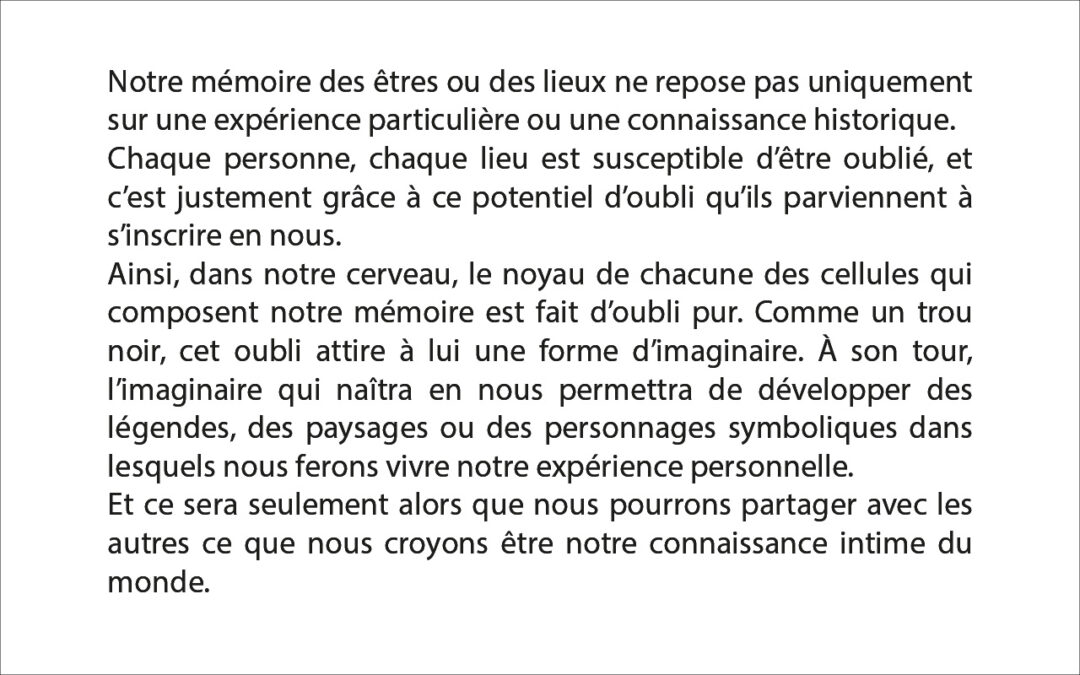 Notre mémoire des êtres ou des lieux ne repose pas uniquement sur une expérience particulière ou une connaissance historique.

Chaque personne, chaque lieu est susceptible d'être oublié, et c'est justement grâce à ce potentiel d'oubli qu'ils parviennent à s'inscrire en nous.

Ainsi, dans notre cerveau, le noyau de chacune des cellules qui composent notre mémoire est fait d'oubli pur. Comme un trou noir, cet oubli attire à lui une forme d'imaginaire. À son tour, l'imaginaire qui naîtra en nous permettra de développer des légendes, des paysages ou des personnages symboliques dans lesquels nous ferons vivre notre expérience personnelle.

Et ce sera seulement alors que nous pourrons partager avec les autres ce que nous croyons être notre connaissance intime du monde.